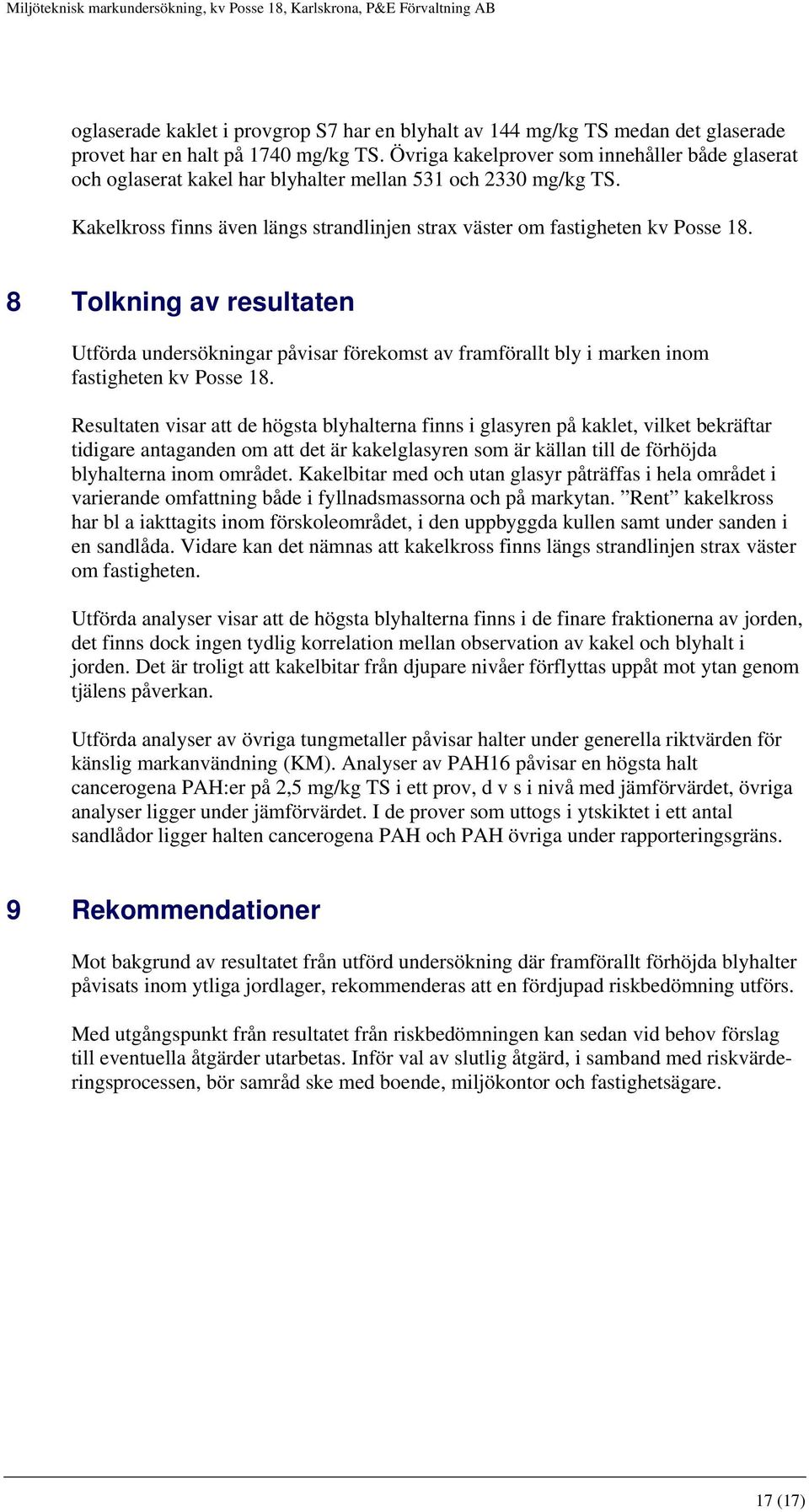 Miljöteknisk markundersökning, kv Posse 18, Karlskrona, P&E Förvaltning AB

oglaserade kaklet i provgrop S7 har en blyhalt av 144 mg/kg TS medan det glaserade provet har en halt på 1740 mg/kg TS. Övriga kakelprover som innehåller både glaserat och oglaserat kakel har blyhalter mellan 531 och 2330 mg/kg TS.

Kakelkross finns även längs strandlinjen strax väster om fastigheten kv Posse 18.

8 Tolkning av resultaten

Utförda undersökningar påvisar förekomst av framförallt bly i marken inom fastigheten kv Posse 18.

Resultaten visar att de högsta blyhalterna finns i glasyren på kaklet, vilket bekräftar tidigare antaganden om att det är kakelglasyren som är källan till de förhöjda blyhalterna inom området. Kakelbitar med och utan glasyr påträffas i hela området i varierande omfattning både i fyllnadsmassorna och på markytan. ”Rent” kakelkross har bl a iakttagits inom förskoleområdet, i den uppbyggda kullen samt under sanden i en sandlåda. Vidare kan det nämnas att kakelkross finns längs strandlinjen strax väster om fastigheten.

Utförda analyser visar att de högsta blyhalterna finns i de finare fraktionerna av jorden, det finns dock ingen tydlig korrelation mellan observation av kakel och blyhalt i jorden. Det är troligt att kakelbitar från djupare nivåer förflyttas uppåt mot ytan genom tjälens påverkan.

Utförda analyser av övriga tungmetaller påvisar halter under generella riktvärden för känslig markanvändning (KM). Analyser av PAH16 påvisar en högsta halt cancerogena PAH:er på 2,5 mg/kg TS i ett prov, d v s i nivå med jämförvärdet, övriga analyser ligger under jämförvärdet. I de prover som uttogs i ytskiktet i ett antal sandlådor ligger halten cancerogena PAH och PAH övriga under rapporteringsgräns.

9 Rekommendationer

Mot bakgrund av resultatet från utförd undersökning där framförallt förhöjda blyhalter påvisats inom ytliga jordlager, rekommenderas att en fördjupad riskbedömning utförs.

Med utgångspunkt från resultatet från riskbedömningen kan sedan vid behov förslag till eventuella åtgärder utarbetas. Inför val av slutlig åtgärd, i samband med riskvärderingsprocessen, bör samråd ske med boende, miljökontor och fastighetsägare.

17 (17)